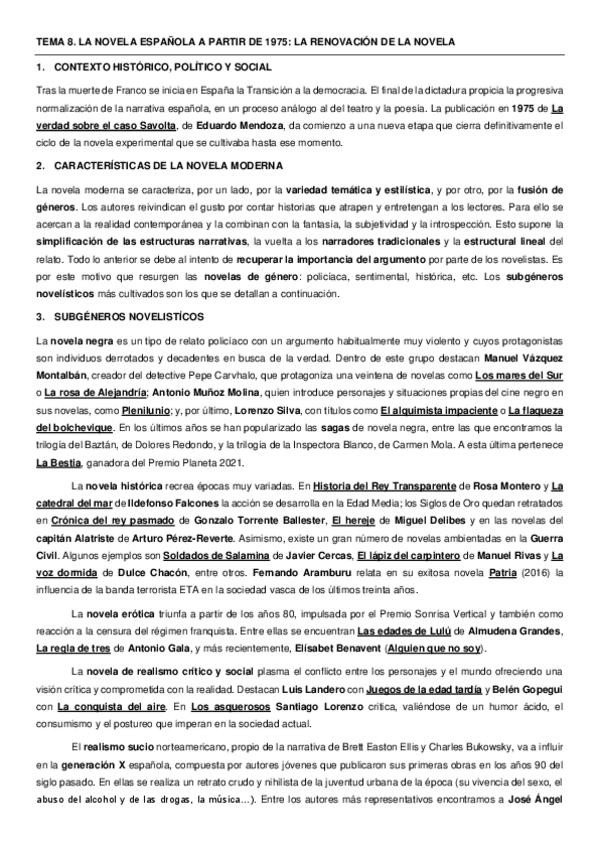 TEMA 8. LA NOVELA ESPAÑOLA A PARTIR DE 1975: LA RENOVACIÓN DE LA NOVELA

1. CONTEXTO HISTÓRICO, POLÍTICO Y SOCIAL

Tras la muerte de Franco se inicia en España la Transición a la democracia. El final de la dictadura propicia la progresiva normalización de la narrativa española, en un proceso análogo al del teatro y la poesía. La publicación en 1975 de La verdad sobre el caso Savolta, de Eduardo Mendoza, da comienzo a una nueva etapa que cierra definitivamente el ciclo de la novela experimental que se cultivaba hasta ese momento.

2. CARACTERÍSTICAS DE LA NOVELA MODERNA

La novela moderna se caracteriza, por un lado, por la variedad temática y estilística, y por otro, por la fusión de géneros. Los autores reivindican el gusto por contar historias que atrapen y entretengan a los lectores. Para ello se acercan a la realidad contemporánea y la combinan con la fantasía, la subjetividad y la introspección. Esto supone la simplificación de las estructuras narrativas, la vuelta a los narradores tradicionales y la estructural lineal del relato. Todo lo anterior se debe al intento de recuperar la importancia del argumento por parte de los novelistas. Es por este motivo que resurgen las novelas de género: policíaca, sentimental, histórica, etc. Los subgéneros novelísticos más cultivados son los que se detallan a continuación.

3. SUBGÉNEROS NOVELISTÍCOS

La novela negra es un tipo de relato policíaco con un argumento habitualmente muy violento y cuyos protagonistas son individuos derrotados y decadentes en busca de la verdad. Dentro de este grupo destacan Manuel Vázquez Montalbán, creador del detective Pepe Carvhalo, que protagoniza una veintena de novelas como Los mares del Sur o La rosa de Alejandría; Antonio Muñoz Molina, quien introduce personajes y situaciones propias del cine negro en sus novelas, como Plenilunio; y, por último, Lorenzo Silva, con títulos como El alquimista impaciente o La flaqueza del bolchevique. En los últimos años se han popularizado las sagas de novela negra, entre las que encontramos la trilogía del Baztán, de Dolores Redondo, y la trilogía de la Inspectora Blanco, de Carmen Mola. A esta última pertenece La Bestia, ganadora del Premio Planeta 2021.

La novela histórica recrea épocas muy variadas. En Historia del Rey Transparente de Rosa Montero y La catedral del mar de Ildefonso Falcones la acción se desarrolla en la Edad Media; los Siglos de Oro quedan retratados en Crónica del rey pasmado de Gonzalo Torrente Ballester, El hereje de Miguel Delibes y en las novelas del capitán Alatriste de Arturo Pérez-Reverte. Asimismo, existe un gran número de novelas ambientadas en la Guerra Civil. Algunos ejemplos son Soldados de Salamina de Javier Cercas, El lápiz del carpintero de Manuel Rivas y La voz dormida de Dulce Chacón, entre otros. Fernando Aramburu relata en su exitosa novela Patria (2016) la influencia de la banda terrorista ETA en la sociedad vasca de los últimos treinta años.

La novela erótica triunfa a partir de los años 80, impulsada por el Premio Sonrisa Vertical y también como reacción a la censura del régimen franquista. Entre ellas se encuentran Las edades de Lulú de Almudena Grandes, La regla de tres de Antonio Gala, y más recientemente, Elísabet Benavent (Alguien que no soy).

La novela de realismo crítico y social plasma el conflicto entre los personajes y el mundo ofreciendo una visión crítica y comprometida con la realidad. Destacan Luis Landero con Juegos de la edad tardía y Belén Gopegui con La conquista del aire. En Los asquerosos Santiago Lorenzo critica, valiéndose de un humor ácido, el consumismo y el postureo que imperan en la sociedad actual.

El realismo sucio norteamericano, propio de la narrativa de Brett Easton Ellis y Charles Bukowsky, va a influir en la generación X española, compuesta por autores jóvenes que publicaron sus primeras obras en los años 90 del siglo pasado. En ellas se realiza un retrato crudo y nihilista de la juventud urbana de la época (su vivencia del sexo, el abuso del alcohol y de las drogas, la música…). Entre los autores más representativos encontramos a José Ángel